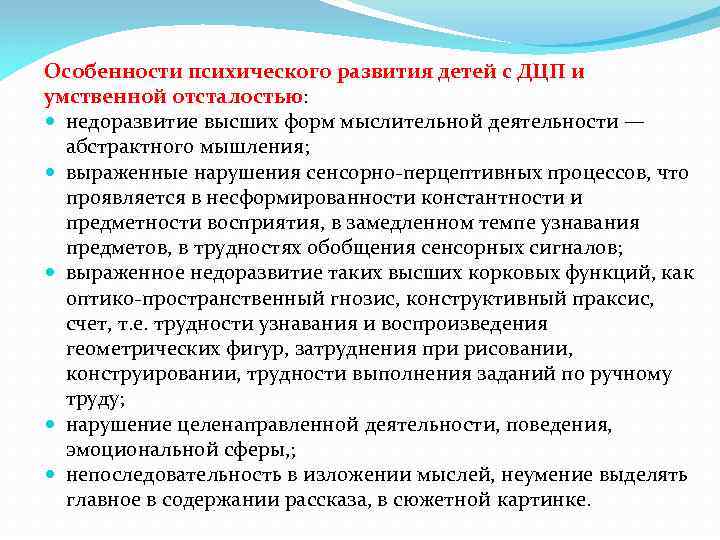 Особенности психического развития детей с ДЦП и умственной отсталостью:

- недоразвитие высших форм мыслительной деятельности — абстрактного мышления;
- выраженные нарушения сенсорно-перцептивных процессов, что проявляется в несформированности константности и предметности восприятия, в замедленном темпе узнавания предметов, в трудностях обобщения сенсорных сигналов;
- выраженное недоразвитие таких высших корковых функций, как оптико-пространственный гнозис, конструктивный праксис, счет, т.е. трудности узнавания и воспроизведения геометрических фигур, затруднения при рисовании, конструировании, трудности выполнения заданий по ручному труду;
- нарушение целенаправленной деятельности, поведения, эмоциональной сферы,;
- непоследовательность в изложении мыслей, неумение выделять главное в содержании рассказа, в сюжетной картинке.